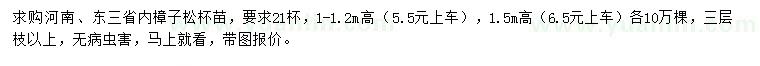 求购河南、东三省内樟子松杯苗，要求21杯，1-1.2m高（5.5元上车），1.5m高（6.5元上车）各10万棵，三层枝以上，无病虫害，马上就看，带图报价。